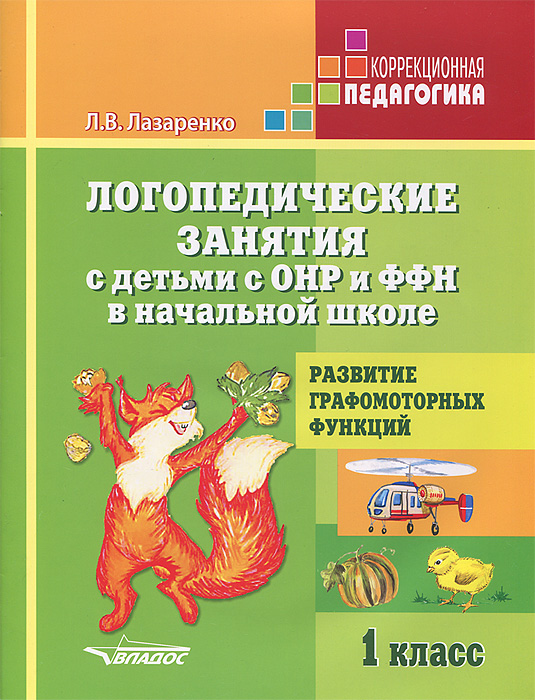 КОРРЕКЦИОННАЯ
ПЕДАГОГИКА

Л.В. Лазаренко

ЛОГОПЕДИЧЕСКИЕ ЗАНЯТИЯ с детьми с ОНР и ФФН в начальной школе

РАЗВИТИЕ ГРАФОМОТОРНЫХ ФУНКЦИЙ

ВЛАДОС

1 класс